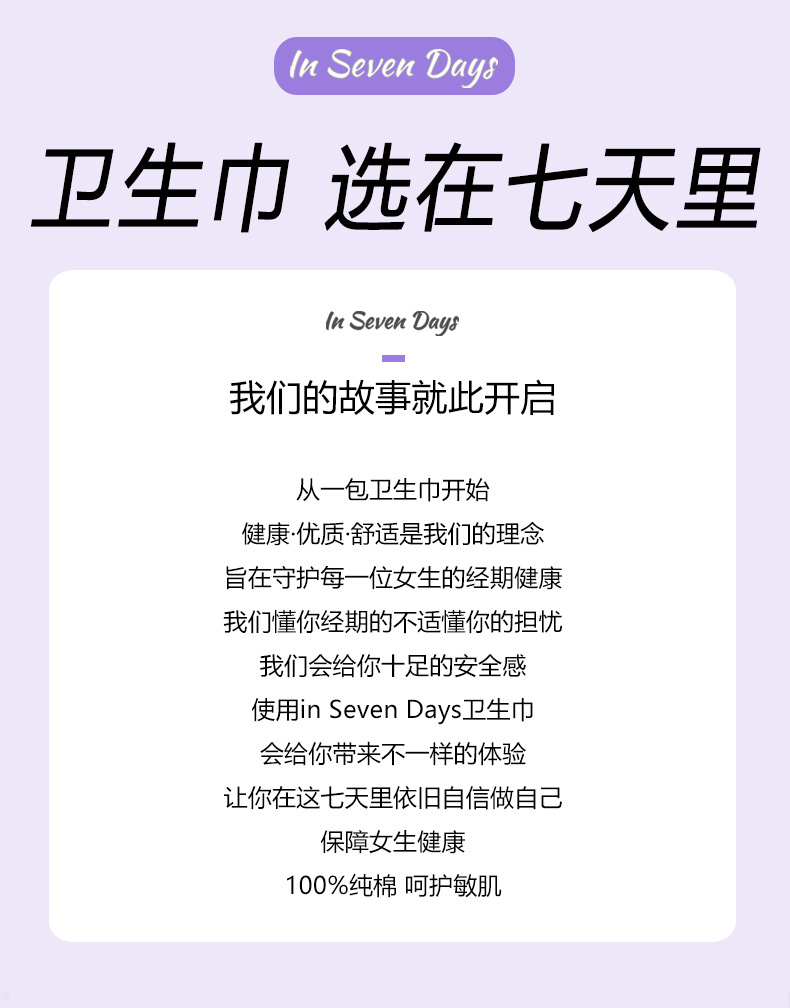 In Seven Days

卫生巾 选在七天里

In Seven Days

我们的故事就此开启

从一包卫生巾开始
健康·优质·舒适是我们的理念
旨在守护每一位女生的经期健康
我们懂你经期的不适懂你的担忧
我们会给你十足的安全感
使用in Seven Days卫生巾
会给你带来不一样的体验
让你在这七天里依旧自信做自己
保障女生健康
100%纯棉 呵护敏肌